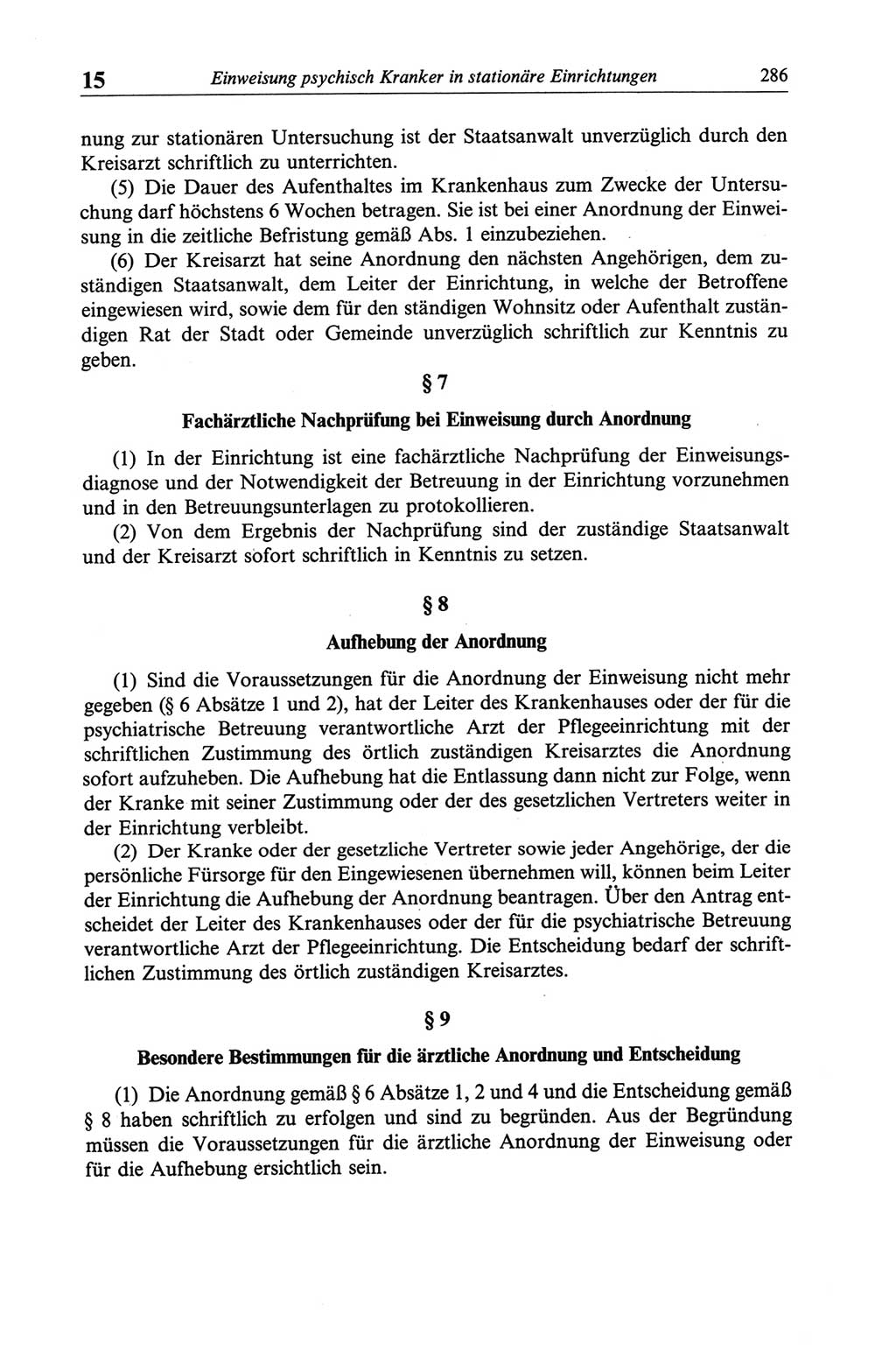 15 Einweisung psychisch Kranker in stationäre Einrichtungen 286

nung zur stationären Untersuchung ist der Staatsanwalt unverzüglich durch den Kreisarzt schriftlich zu unterrichten.

(5) Die Dauer des Aufenthaltes im Krankenhaus zum Zwecke der Untersuchung darf höchstens 6 Wochen betragen. Sie ist bei einer Anordnung der Einweisung in die zeitliche Befristung gemäß Abs. 1 einzubeziehen.

(6) Der Kreisarzt hat seine Anordnung den nächsten Angehörigen, dem zuständigen Staatsanwalt, dem Leiter der Einrichtung, in welche der Betroffene eingewiesen wird, sowie dem für den ständigen Wohnsitz oder Aufenthalt zuständigen Rat der Stadt oder Gemeinde unverzüglich schriftlich zur Kenntnis zu geben.

§ 7

Fachärztliche Nachprüfung bei Einweisung durch Anordnung

(1) In der Einrichtung ist eine fachärztliche Nachprüfung der Einweisungsdiagnose und der Notwendigkeit der Betreuung in der Einrichtung vorzunehmen und in den Betreuungsunterlagen zu protokollieren.

(2) Von dem Ergebnis der Nachprüfung sind der zuständige Staatsanwalt und der Kreisarzt sofort schriftlich in Kenntnis zu setzen.

§ 8

Aufhebung der Anordnung

(1) Sind die Voraussetzungen für die Anordnung der Einweisung nicht mehr gegeben (§ 6 Absätze 1 und 2), hat der Leiter des Krankenhauses oder der für die psychiatrische Betreuung verantwortliche Arzt der Pflegeeinrichtung mit der schriftlichen Zustimmung des örtlich zuständigen Kreisarztes die Anordnung sofort aufzuheben. Die Aufhebung hat die Entlassung dann nicht zur Folge, wenn der Kranke mit seiner Zustimmung oder der des gesetzlichen Vertreters weiter in der Einrichtung verbleibt.

(2) Der Kranke oder der gesetzliche Vertreter sowie jeder Angehörige, der die persönliche Fürsorge für den Eingewiesenen übernehmen will, können beim Leiter der Einrichtung die Aufhebung der Anordnung beantragen. Über den Antrag entscheidet der Leiter des Krankenhauses oder der für die psychiatrische Betreuung verantwortliche Arzt der Pflegeeinrichtung. Die Entscheidung bedarf der schriftlichen Zustimmung des örtlich zuständigen Kreisarztes.

§ 9

Besondere Bestimmungen für die ärztliche Anordnung und Entscheidung

(1) Die Anordnung gemäß § 6 Absätze 1, 2 und 4 und die Entscheidung gemäß § 8 haben schriftlich zu erfolgen und sind zu begründen. Aus der Begründung müssen die Voraussetzungen für die ärztliche Anordnung der Einweisung oder für die Aufhebung ersichtlich sein.